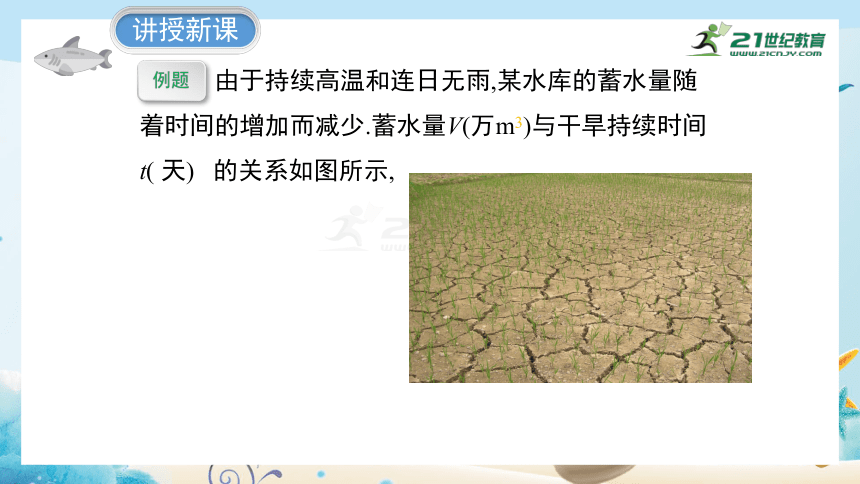 讲授新课

21世纪教育
www.21cnjy.com

例题 由于持续高温和连日无雨,某水库的蓄水量随着时间的增加而减少.蓄水量$V$(万$m^3$)与干旱持续时间$t$( 天) 的关系如图所示,